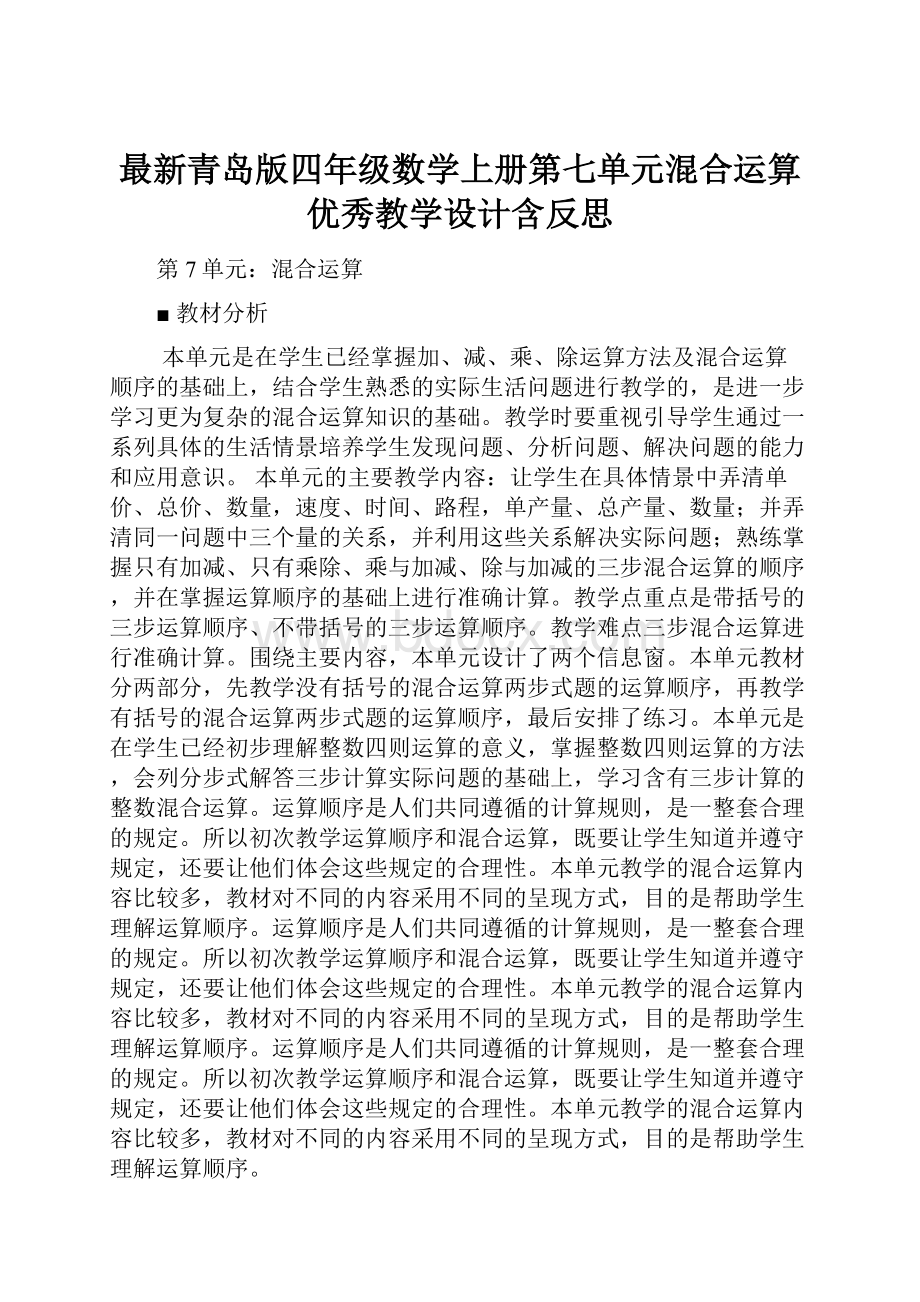 最新青岛版四年级数学上册第七单元混合运算优秀教学设计含反思

第 7 单元：混合运算

■ 教材分析

本单元是在学生已经掌握加、减、乘、除运算方法及混合运算顺序的基础上，结合学生熟悉的实际生活问题进行教学的，是进一步学习更为复杂的混合运算知识的基础。教学时要重视引导学生通过一系列具体的生活情景培养学生发现问题、分析问题、解决问题的能力和应用意识。 本单元的主要教学内容：让学生在具体情景中弄清单价、总价、数量，速度、时间、路程，单产量、总产量、数量；并弄清同一问题中三个量的关系，并利用这些关系解决实际问题；熟练掌握只有加减、只有乘除、乘与加减、除与加减的三步混合运算的顺序，并在掌握运算顺序的基础上进行准确计算。教学点重点是带括号的三步运算顺序、不带括号的三步运算顺序。教学难点三步混合运算进行准确计算。围绕主要内容，本单元设计了两个信息窗。本单元教材分两部分，先教学没有括号的混合运算两步式题的运算顺序，再教学有括号的混合运算两步式题的运算顺序，最后安排了练习。本单元是在学生已经初步理解整数四则运算的意义，掌握整数四则运算的方法，会列分步式解答三步计算实际问题的基础上，学习含有三步计算的整数混合运算。运算顺序是人们共同遵循的计算规则，是一整套合理的规定。所以初次教学运算顺序和混合运算，既要让学生知道并遵守规定，还要让他们体会这些规定的合理性。本单元教学的混合运算内容比较多，教材对不同的内容采用不同的呈现方式，目的是帮助学生理解运算顺序。运算顺序是人们共同遵循的计算规则，是一整套合理的规定。所以初次教学运算顺序和混合运算，既要让学生知道并遵守规定，还要让他们体会这些规定的合理性。本单元教学的混合运算内容比较多，教材对不同的内容采用不同的呈现方式，目的是帮助学生理解运算顺序。运算顺序是人们共同遵循的计算规则，是一整套合理的规定。所以初次教学运算顺序和混合运算，既要让学生知道并遵守规定，还要让他们体会这些规定的合理性。本单元教学的混合运算内容比较多，教材对不同的内容采用不同的呈现方式，目的是帮助学生理解运算顺序。